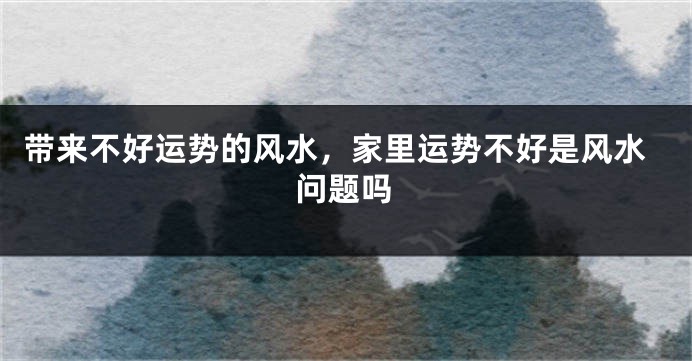 带来不好运势的风水，家里运势不好是风水问题吗